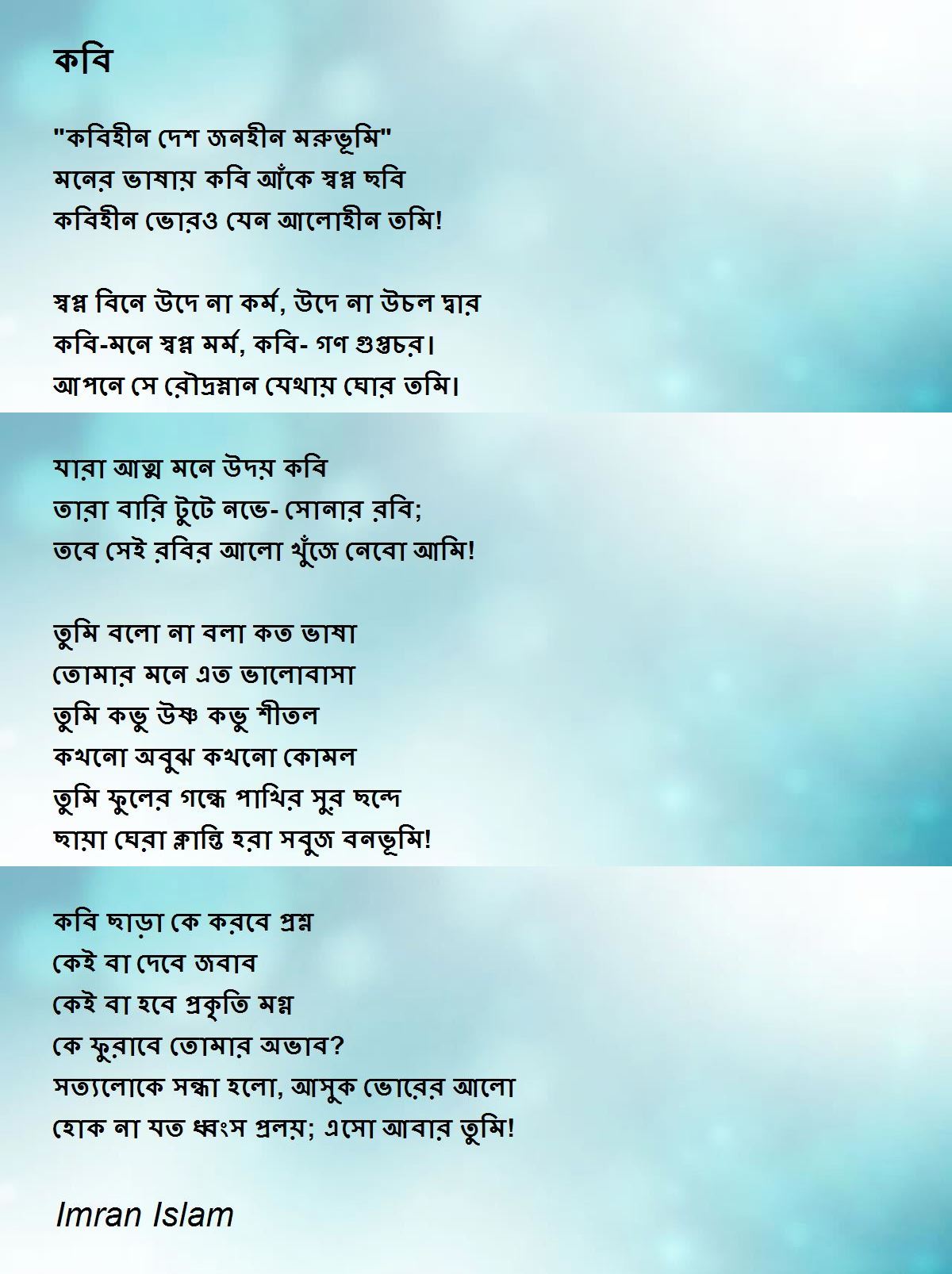 কবি

"কবিহীন দেশ জনহীন মরুভূমি"
মনের ভাষায় কবি আঁকে স্বপ্ন ছবি
কবিহীন ভোরও যেন আলোহীন তমি!

স্বপ্ন বিনে উদে না কর্ম, উদে না উচল দ্বার
কবি-মনে স্বপ্ন মর্ম, কবি- গণ গুপ্তচর।
আপনে সে রৌদ্রস্নান যেথায় ঘোর তমি।

যারা আত্ম মনে উদয় কবি
তারা বারি টুটে নভে- সোনার রবি;
তবে সেই রবির আলো খুঁজে নেবো আমি!

তুমি বলো না বলা কত ভাষা
তোমার মনে এত ভালোবাসা
তুমি কভু উষ্ণ কভু শীতল
কখনো অবুঝ কখনো কোমল
তুমি ফুলের গন্ধে পাখির সুর ছন্দে
ছায়া ঘেরা ক্লান্তি হরা সবুজ বনভূমি!

কবি ছাড়া কে করবে প্রশ্ন
কেই বা দেবে জবাব
কেই বা হবে প্রকৃতি মগ্ন
কে ফুরাবে তোমার অভাব?
সত্যলোকে সন্ধা হলো, আসুক ভোরের আলো
হোক না যত ধ্বংস প্রলয়; এসো আবার তুমি!

Imran Islam